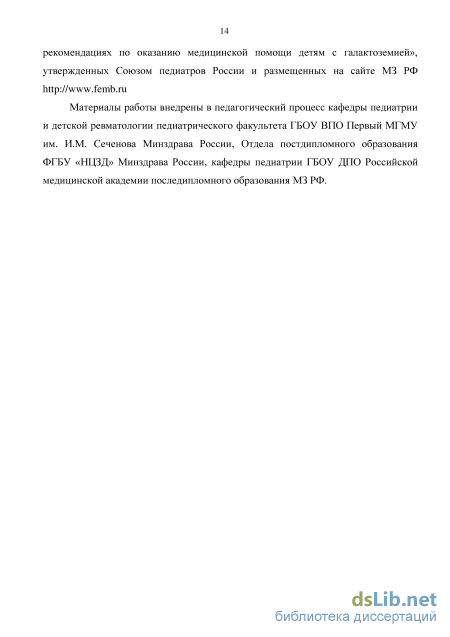 14

рекомендациях по оказанию медицинской помощи детям с галактоземией», утвержденных Союзом педиатров России и размещенных на сайте МЗ РФ http://www.femb.ru

Материалы работы внедрены в педагогический процесс кафедры педиатрии и детской ревматологии педиатрического факультета ГБОУ ВПО Первый МГМУ им. И.М. Сеченова Минздрава России, Отдела постдипломного образования ФГБУ «НЦЗД» Минздрава России, кафедры педиатрии ГБОУ ДПО Российской медицинской академии последипломного образования МЗ РФ.

dsLib.net
библиотека диссертаций